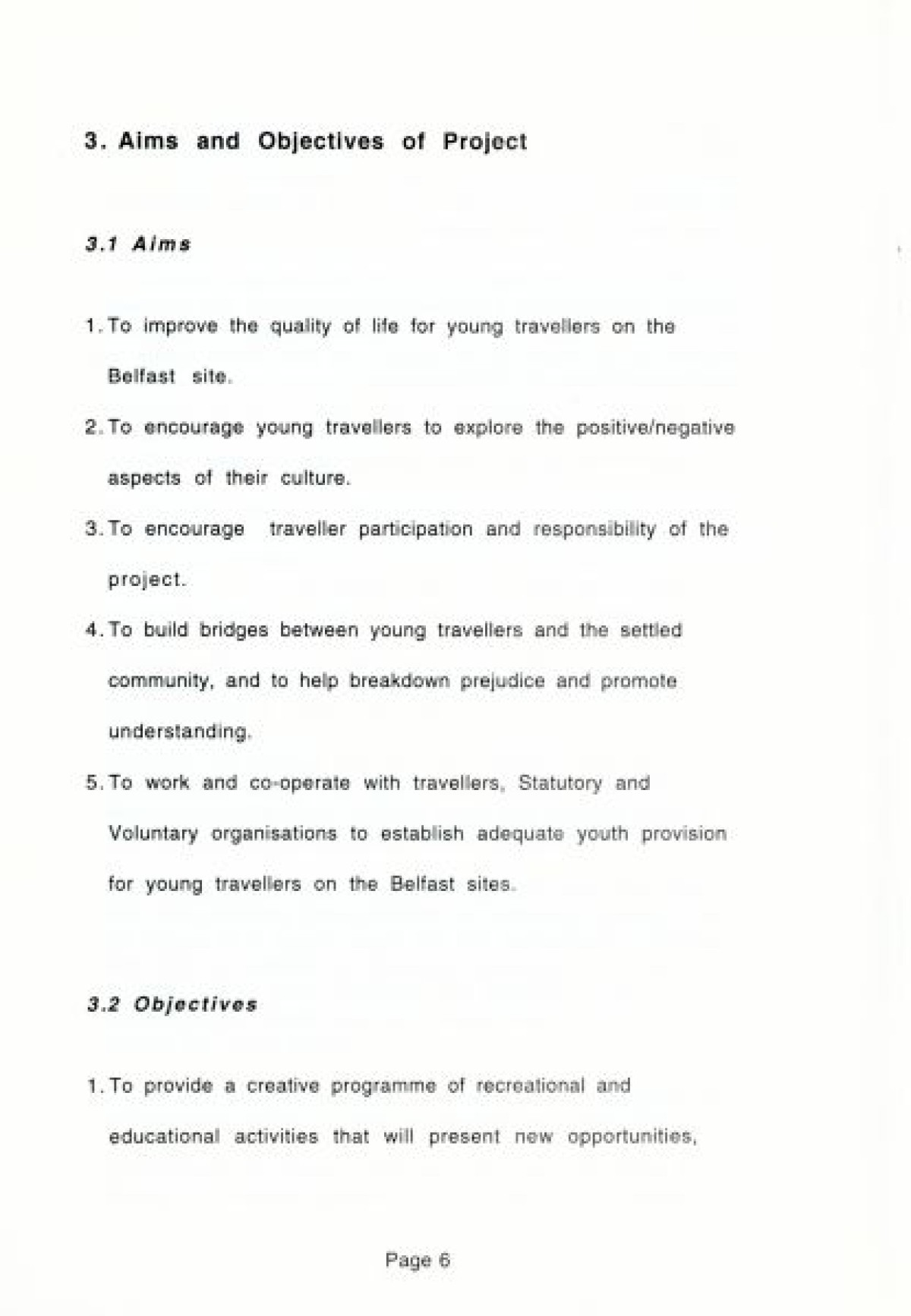 3. Aims and Objectives of Project

3.1 Aims

1. To improve the quality of life for young travellers on the Belfast site.

2. To encourage young travellers to explore the positive/negative aspects of their culture.

3. To encourage traveller participation and responsibility of the project.

4. To build bridges between young travellers and the settled community, and to help breakdown prejudice and promote understanding.

5. To work and co-operate with travellers, Statutory and Voluntary organisations to establish adequate youth provision for young travellers on the Belfast sites.

3.2 Objectives

1. To provide a creative programme of recreational and educational activities that will present new opportunities,

Page 6